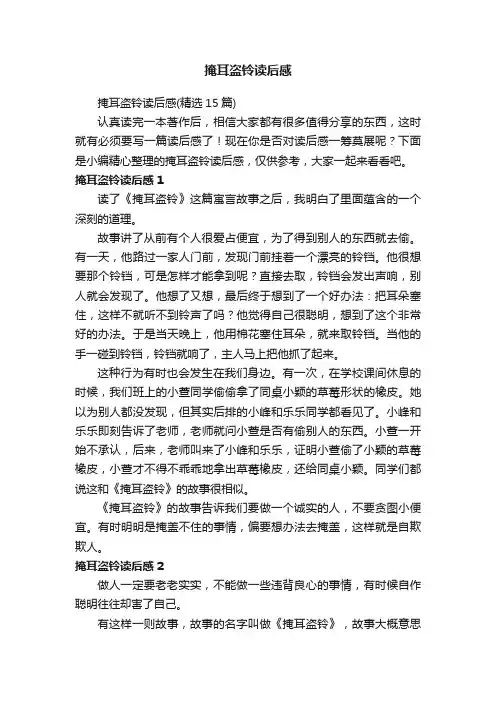 掩耳盗铃读后感

掩耳盗铃读后感(精选 15 篇)

认真读完一本著作后，相信大家都有很多值得分享的东西，这时就有必须要写一篇读后感了！现在你是否对读后感一筹莫展呢？下面是小编精心整理的掩耳盗铃读后感，仅供参考，大家一起来看看吧。

掩耳盗铃读后感 1

读了《掩耳盗铃》这篇寓言故事之后，我明白了里面蕴含的一个深刻的道理。

故事讲了从前有个人很爱占便宜，为了得到别人的东西就去偷。有一天，他路过一家人门前，发现门前挂着一个漂亮的铃铛。他很想要那个铃铛，可是怎样才能拿到呢？直接去取，铃铛会发出声响，别人就会发现了。他想了又想，最后终于想到了一个好办法：把耳朵塞住，这样不就听不到铃声了吗？他觉得自己很聪明，想到了这个非常好的办法。于是当天晚上，他用棉花塞住耳朵，就来取铃铛。当他的手一碰到铃铛，铃铛就响了，主人马上把他抓了起来。

这种行为有时也会发生在我们身边。有一次，在学校课间休息的时候，我们班上的小萱同学偷偷拿了同桌小颖的草莓形状的橡皮。她以为别人都没发现，但其实后排的小峰和乐乐同学都看见了。小峰和乐乐即刻告诉了老师，老师就问小萱是否有偷别人的东西。小萱一开始不承认，后来，老师叫来了小峰和乐乐，证明小萱偷了小颖的草莓橡皮，小萱才不得不乖乖地拿出草莓橡皮，还给同桌小颖。同学们都说这和《掩耳盗铃》的故事很相似。

《掩耳盗铃》的故事告诉我们要做一个诚实的人，不要贪图小便宜。有时明明是掩盖不住的事情，偏要想办法去掩盖，这样就是自欺欺人。

掩耳盗铃读后感 2

做人一定要老老实实，不能做一些违背良心的事情，有时候自作聪明往往却害了自己。

有这样一则故事，故事的名字叫做《掩耳盗铃》，故事大概意思